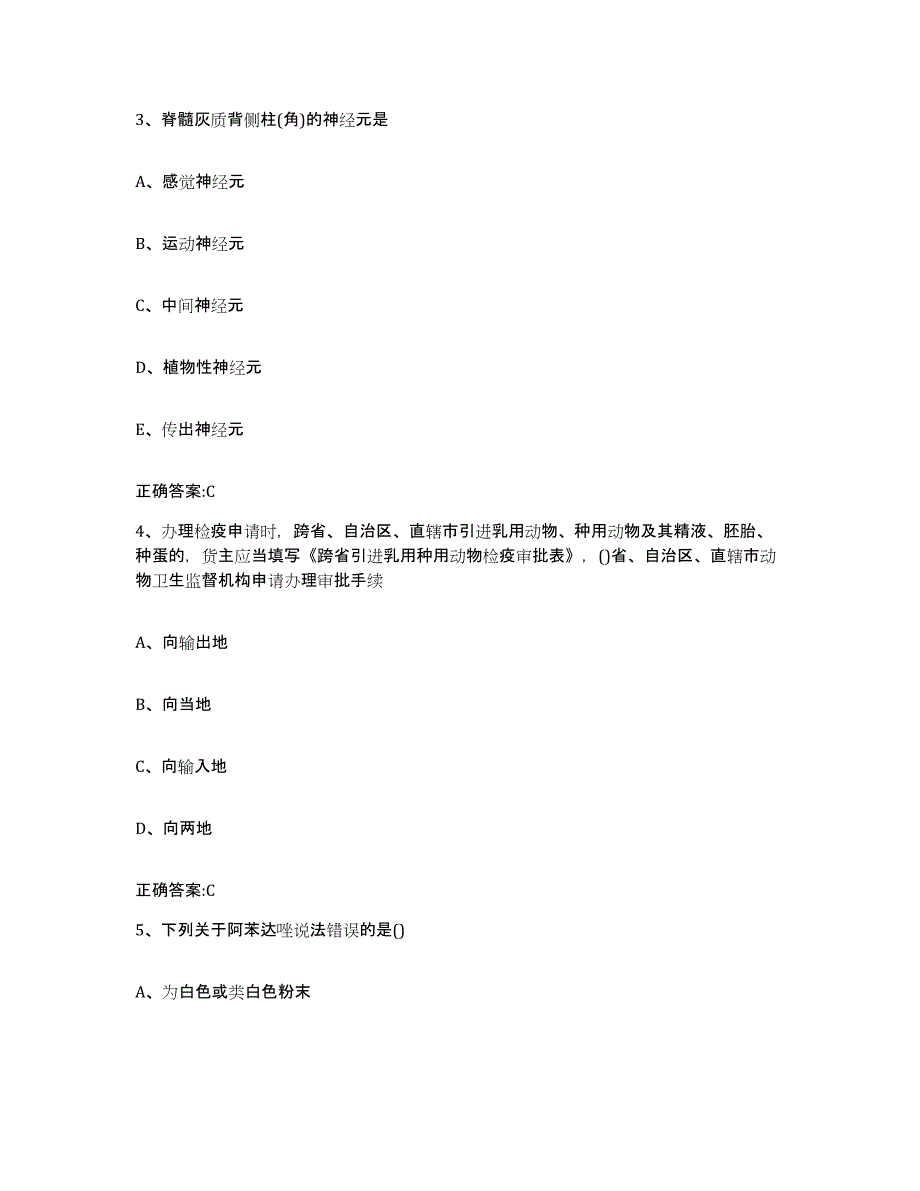 3、脊髓灰质背侧柱(角)的神经元是

A、感觉神经元

B、运动神经元

C、中间神经元

D、植物性神经元

E、传出神经元

正确答案:C

4、办理检疫申请时，跨省、自治区、直辖市引进乳用动物、种用动物及其精液、胚胎、种蛋的，货主应当填写《跨省引进乳用种用动物检疫审批表》，()省、自治区、直辖市动物卫生监督机构申请办理审批手续

A、向输出地

B、向当地

C、向输入地

D、向两地

正确答案:C

5、下列关于阿苯达唑说法错误的是()

A、为白色或类白色粉末